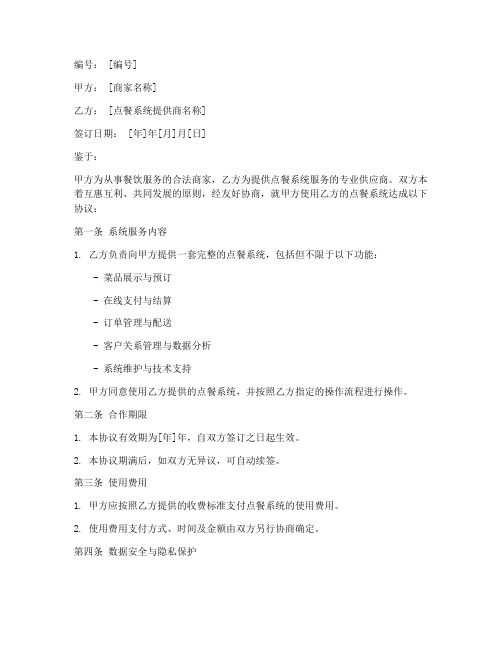 编号：[编号]

甲方：[商家名称]

乙方：[点餐系统提供商名称]

签订日期：[年]年[月]月[日]

鉴于：

甲方为从事餐饮服务的合法商家，乙方为提供点餐系统服务的专业供应商。双方本着互惠互利、共同发展的原则，经友好协商，就甲方使用乙方的点餐系统达成以下协议：

第一条 系统服务内容

1. 乙方负责向甲方提供一套完整的点餐系统，包括但不限于以下功能：

- 菜品展示与预订

- 在线支付与结算

- 订单管理与配送

- 客户关系管理与数据分析

- 系统维护与技术支持

2. 甲方同意使用乙方提供的点餐系统，并按照乙方指定的操作流程进行操作。

第二条 合作期限

1. 本协议有效期为[年]年，自双方签订之日起生效。

2. 本协议期满后，如双方无异议，可自动续签。

第三条 使用费用

1. 甲方应按照乙方提供的收费标准支付点餐系统的使用费用。

2. 使用费用支付方式、时间及金额由双方另行协商确定。

第四条 数据安全与隐私保护